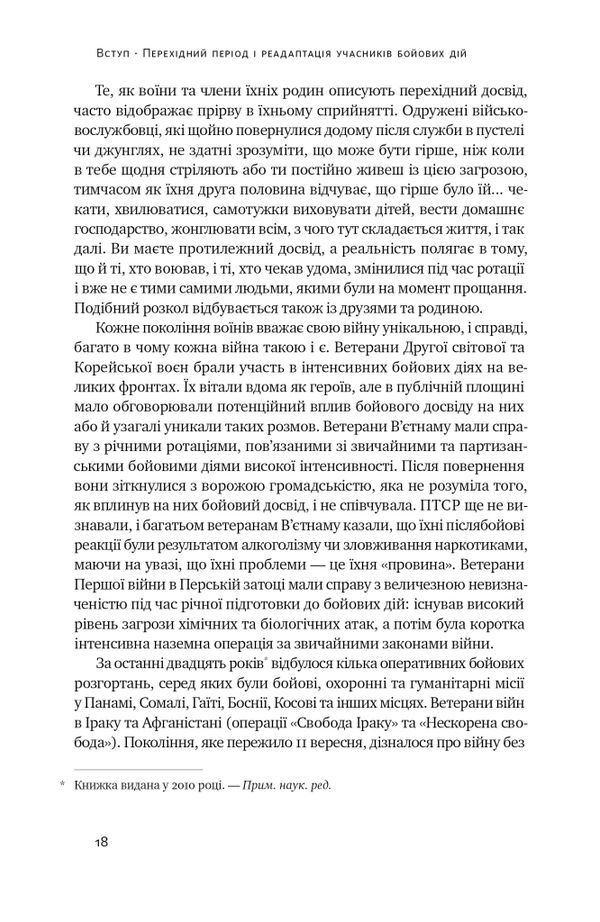 Вступ · Перехідний період і реадаптація учасників бойових дій

Те, як воїни та члени їхніх родин описують перехідний досвід, часто відображає прірву в їхньому сприйнятті. Одружені військовослужбовці, які щойно повернулися додому після служби в пустелі чи джунглях, не здатні зрозуміти, що може бути гірше, ніж коли в тебе щодня стріляють або ти постійно живеш із цією загрозою, тимчасом як їхня друга половина відчуває, що гірше було їй... чекати, хвилюватися, самотужки виховувати дітей, вести домашнє господарство, жонглювати всім, з чого тут складається життя, і так далі. Ви маєте протилежний досвід, а реальність полягає в тому, що й ті, хто воював, і ті, хто чекав удома, змінилися під час ротації і вже не є тими самими людьми, якими були на момент прощання. Подібний розкол відбувається також із друзями та родиною.

Кожне покоління воїнів вважає свою війну унікальною, і справді, багато в чому кожна війна такою і є. Ветерани Другої світової та Корейської воєн брали участь в інтенсивних бойових діях на великих фронтах. Їх вітали вдома як героїв, але в публічній площині мало обговорювали потенційний вплив бойового досвіду на них або й узагалі уникали таких розмов. Ветерани В'єтнаму мали справу з річними ротаціями, пов'язаними зі звичайними та партизанськими бойовими діями високої інтенсивності. Після повернення вони зіткнулися з ворожою громадськістю, яка не розуміла того, як вплинув на них бойовий досвід, і не співчувала. ПТСР ще не визнавали, і багатьом ветеранам В'єтнаму казали, що їхні післябойові реакції були результатом алкоголізму чи зловживання наркотиками, маючи на увазі, що їхні проблеми — це їхня «провина». Ветерани Першої війни в Перській затоці мали справу з величезною невизначеністю під час річної підготовки до бойових дій: існував високий рівень загрози хімічних та біологічних атак, а потім була коротка інтенсивна наземна операція за звичайними законами війни.

За останні двадцять років* відбулося кілька оперативних бойових розгортань, серед яких були бойові, охоронні та гуманітарні місії у Панамі, Сомалі, Гаїті, Боснії, Косові та інших місцях. Ветерани війн в Іраку та Афганістані (операції «Свобода Іраку» та «Нескорена свобода»). Покоління, яке пережило 11 вересня, дізналося про війну без

* Книжка видана у 2010 році. — Прим. наук. ред.

18